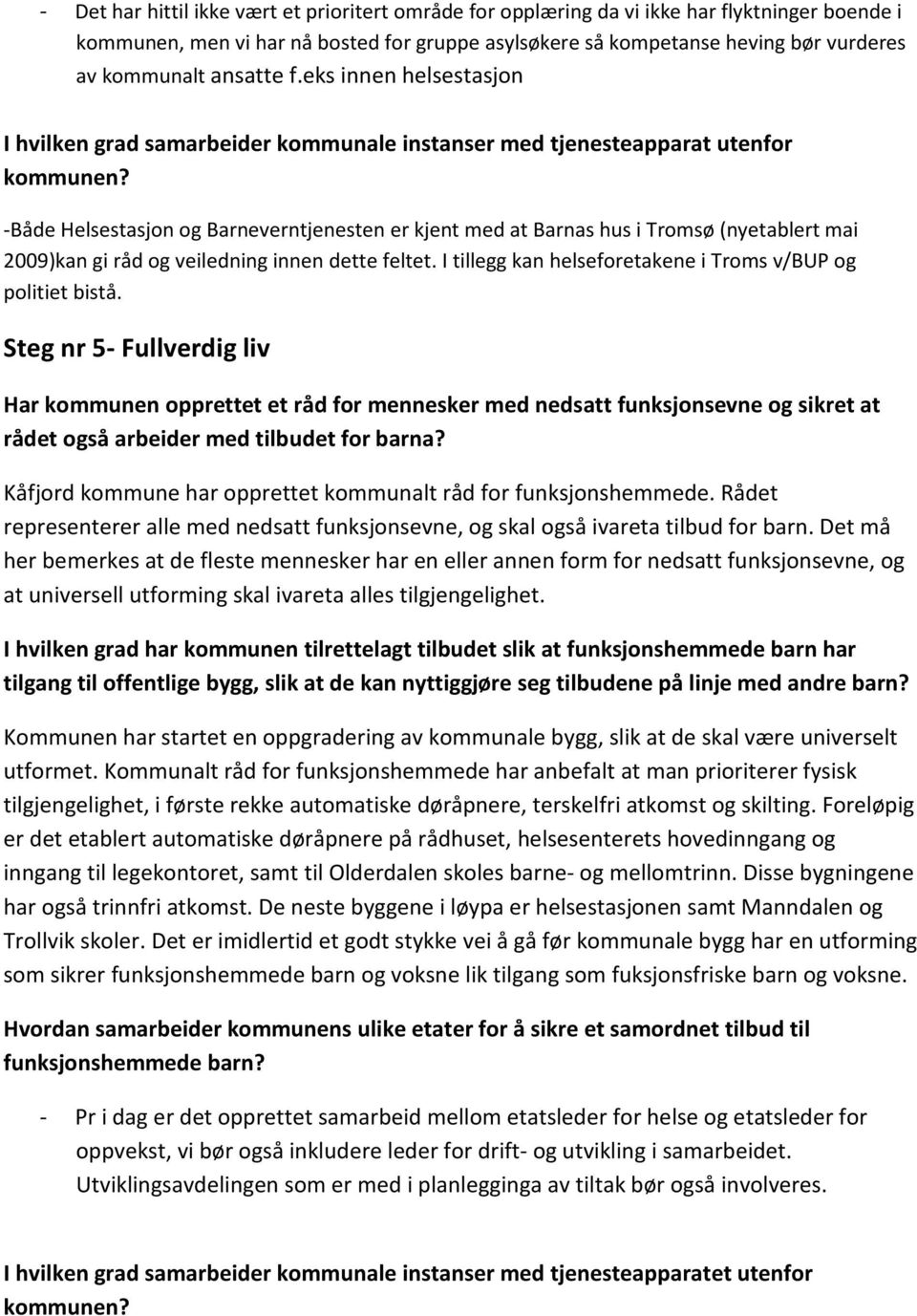 - Det har hittil ikke vært et prioritert område for opplæring da vi ikke har flyktninger boende i kommunen, men vi har nå bosted for gruppe asylsøkere så kompetanse heving bør vurderes av kommunalt ansatte f.eks innen helsestasjon

I hvilken grad samarbeider kommunale instanser med tjenesteapparat utenfor kommunen?

-Både Helsestasjon og Barneverntjenesten er kjent med at Barnas hus i Tromsø (nyetablert mai 2009)kan gi råd og veiledning innen dette feltet. I tillegg kan helseforetakene i Troms v/BUP og politiet bistå.

Steg nr 5- Fullverdig liv

Har kommunen opprettet et råd for mennesker med nedsatt funksjonsevne og sikret at rådet også arbeider med tilbudet for barna?

Kåfjord kommune har opprettet kommunalt råd for funksjonshemmede. Rådet representerer alle med nedsatt funksjonsevne, og skal også ivareta tilbud for barn. Det må her bemerkes at de fleste mennesker har en eller annen form for nedsatt funksjonsevne, og at universell utforming skal ivareta alles tilgjengelighet.

I hvilken grad har kommunen tilrettelagt tilbudet slik at funksjonshemmede barn har tilgang til offentlige bygg, slik at de kan nyttiggjøre seg tilbudene på linje med andre barn?

Kommunen har startet en oppgradering av kommunale bygg, slik at de skal være universelt utformet. Kommunalt råd for funksjonshemmede har anbefalt at man prioriterer fysisk tilgjengelighet, i første rekke automatiske døråpnere, terskelfri atkomst og skilting. Foreløpig er det etablert automatiske døråpnere på rådhuset, helsesenterets hovedinngang og inngang til legekontoret, samt til Olderdalen skoles barne- og mellomtrinn. Disse bygningene har også trinnfri atkomst. De neste byggene i løypa er helsestasjonen samt Manndalen og Trollvik skoler. Det er imidlertid et godt stykke vei å gå før kommunale bygg har en utforming som sikrer funksjonshemmede barn og voksne lik tilgang som fuksjonsfriske barn og voksne.

Hvordan samarbeider kommunens ulike etater for å sikre et samordnet tilbud til funksjonshemmede barn?

- Pr i dag er det opprettet samarbeid mellom etatsleder for helse og etatsleder for oppvekst, vi bør også inkludere leder for drift- og utvikling i samarbeidet. Utviklingsavdelingen som er med i planlegginga av tiltak bør også involveres.

I hvilken grad samarbeider kommunale instanser med tjenesteapparatet utenfor kommunen?